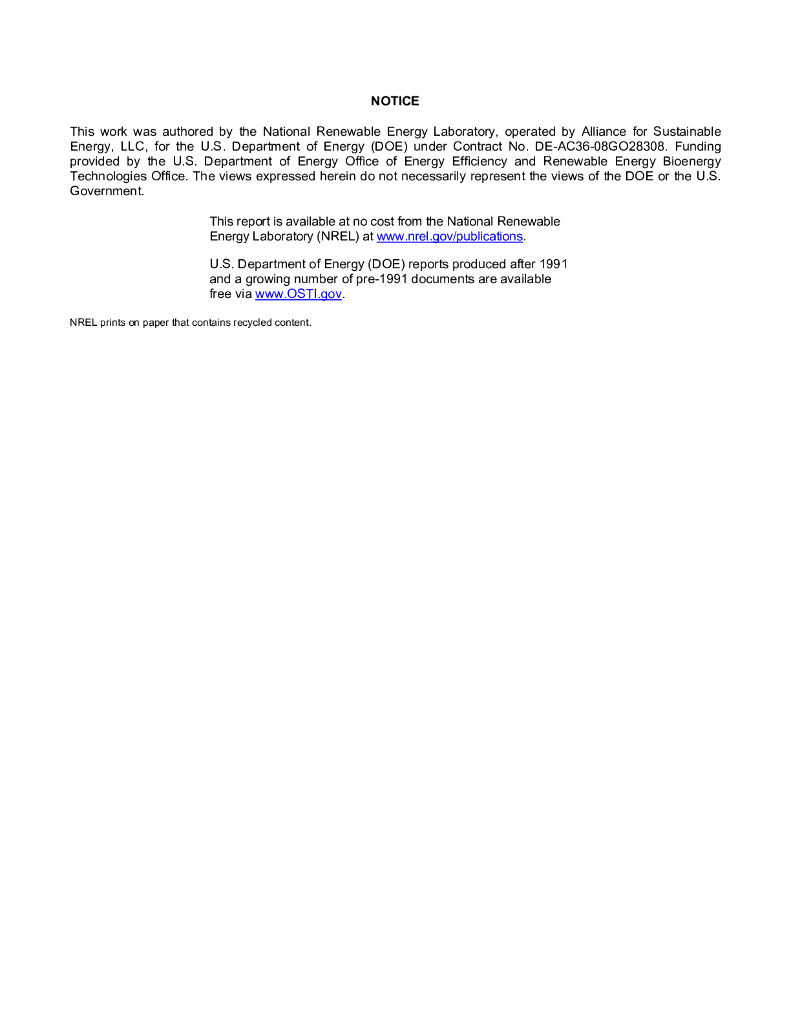 NOTICE

This work was authored by the National Renewable Energy Laboratory, operated by Alliance for Sustainable Energy, LLC, for the U.S. Department of Energy (DOE) under Contract No. DE-AC36-08GO28308. Funding provided by the U.S. Department of Energy Office of Energy Efficiency and Renewable Energy Bioenergy Technologies Office. The views expressed herein do not necessarily represent the views of the DOE or the U.S. Government.

This report is available at no cost from the National Renewable Energy Laboratory (NREL) at www.nrel.gov/publications.

U.S. Department of Energy (DOE) reports produced after 1991 and a growing number of pre-1991 documents are available free via www.OSTI.gov.

NREL prints on paper that contains recycled content.